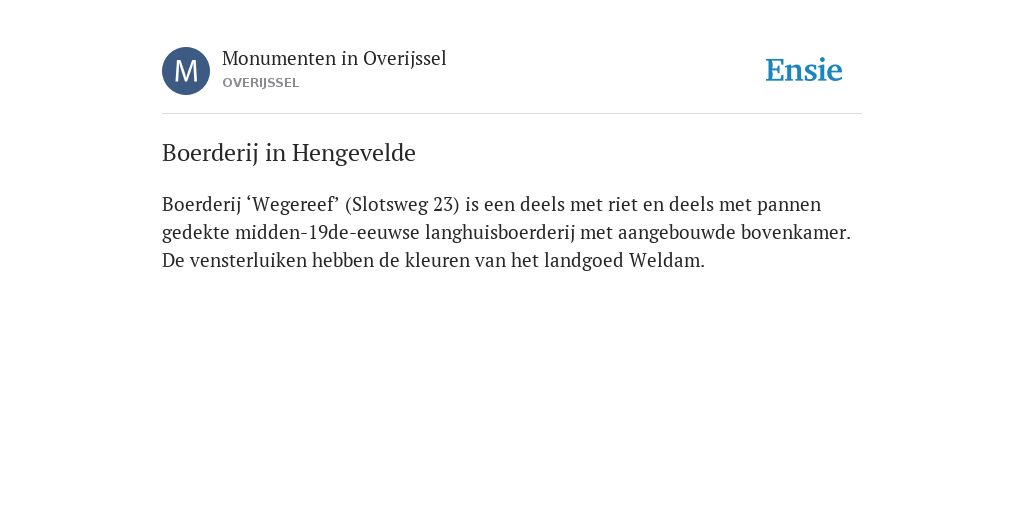 M
Monumenten in Overijssel
OVERIJSSEL

Ensie

Boerderij in Hengevelde

Boerderij ‘Wegereef’ (Slotsweg 23) is een deels met riet en deels met pannen gedekte midden-19de-eeuwse langhuisboerderij met aangebouwde bovenkamer. De vensterluiken hebben de kleuren van het landgoed Weldam.